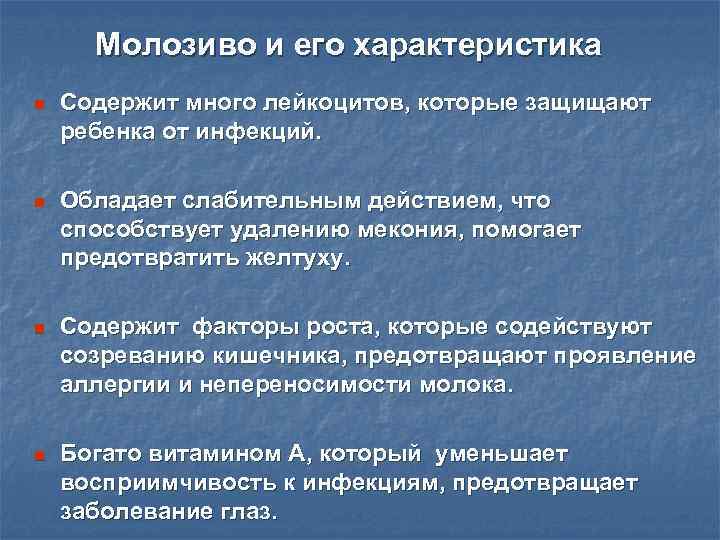 Молозиво и его характеристика

Содержит много лейкоцитов, которые защищают ребенка от инфекций.

Обладает слабительным действием, что способствует удалению мекония, помогает предотвратить желтуху.

Содержит  факторы роста, которые содействуют созреванию кишечника, предотвращают проявление аллергии и непереносимости молока.

Богато витамином А, который  уменьшает восприимчивость к инфекциям, предотвращает заболевание глаз.